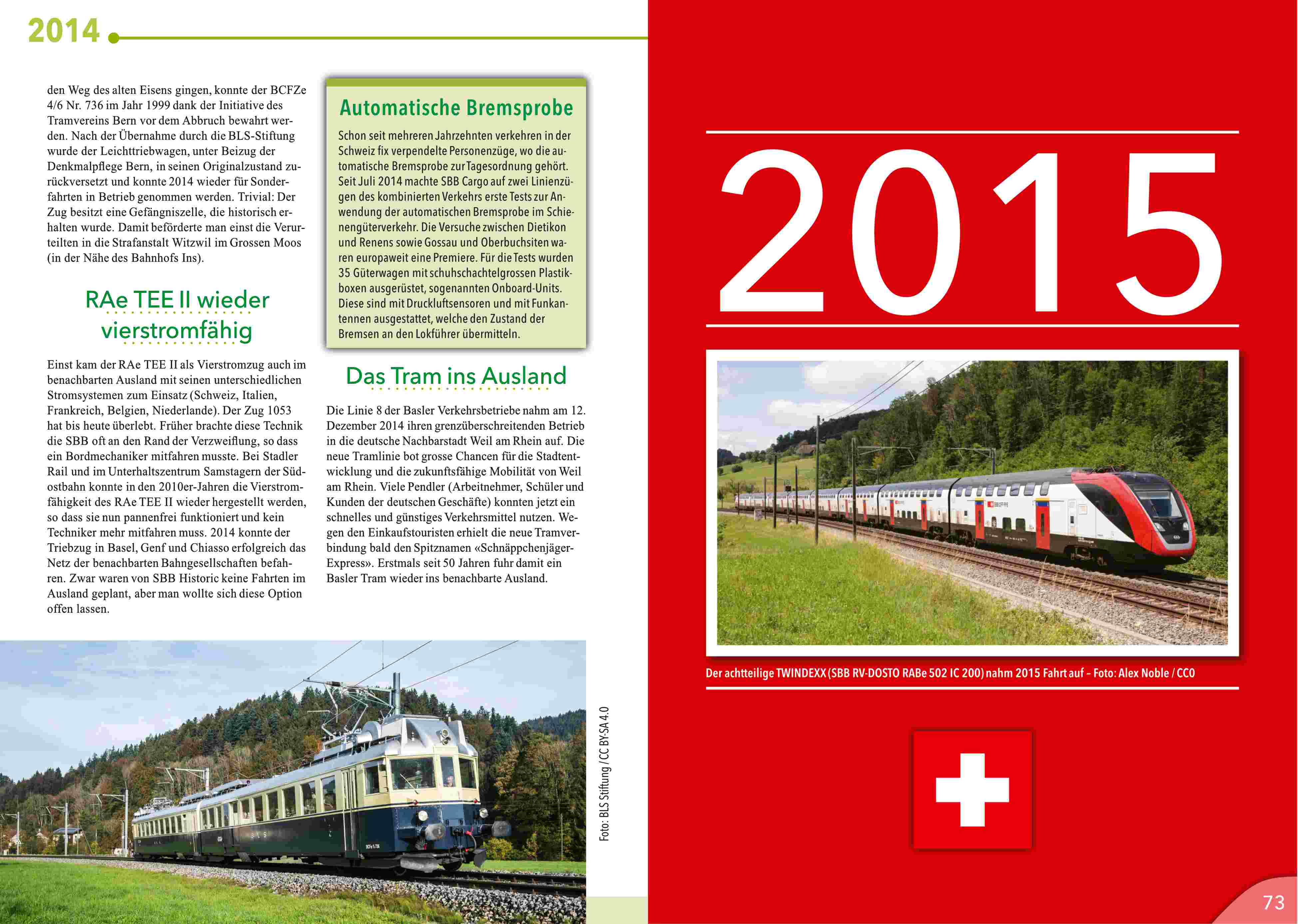 2014

den Weg des alten Eisens gingen, konnte der BCFZe 4/6 Nr. 736 im Jahr 1999 dank der Initiative des Tramvereins Bern vor dem Abbruch bewahrt werden. Nach der Übernahme durch die BLS-Stiftung wurde der Leichttriebwagen, unter Beizug der Denkmalpflege Bern, in seinen Originalzustand zurückversetzt und konnte 2014 wieder für Sonderfahrten in Betrieb genommen werden. Trivial: Der Zug besitzt eine Gefängniszelle, die historisch erhalten wurde. Damit beförderte man einst die Verurteilten in die Strafanstalt Witzwil im Grossen Moos (in der Nähe des Bahnhofs Ins).

RAe TEE II wieder vierstromfähig

Einst kam der RAe TEE II als Vierstromzug auch im benachbarten Ausland mit seinen unterschiedlichen Stromsystemen zum Einsatz (Schweiz, Italien, Frankreich, Belgien, Niederlande). Der Zug 1053 hat bis heute überlebt. Früher brachte diese Technik die SBB oft an den Rand der Verzweiflung, so dass ein Bordmechaniker mitfahren musste. Bei Stadler Rail und im Unterhaltszentrum Samstagern der Südostbahn konnte in den 2010er-Jahren die Vierstromfähigkeit des RAe TEE II wieder hergestellt werden, so dass sie nun pannenfrei funktioniert und kein Techniker mehr mitfahren muss. 2014 konnte der Triebzug in Basel, Genf und Chiasso erfolgreich das Netz der benachbarten Bahngesellschaften befahren. Zwar waren von SBB Historic keine Fahrten im Ausland geplant, aber man wollte sich diese Option offen lassen.

Automatische Bremsprobe

Schon seit mehreren Jahrzehnten verkehren in der Schweiz fix verpendelte Personenzüge, wo die automatische Bremsprobe zur Tagesordnung gehört. Seit Juli 2014 machte SBB Cargo auf zwei Linienzügen des kombinierten Verkehrs erste Tests zur Anwendung der automatischen Bremsprobe im Schienengüterverkehr. Die Versuche zwischen Dietikon und Renens sowie Gossau und Oberbuchsiten waren europaweit eine Premiere. Für die Tests wurden 35 Güterwagen mit schuhschachtelgrossen Plastikboxen ausgerüstet, sogenannten Onboard-Units. Diese sind mit Druckluftsensoren und mit Funkantennen ausgestattet, welche den Zustand der Bremsen an den Lokführer übermitteln.

Das Tram ins Ausland

Die Linie 8 der Basler Verkehrsbetriebe nahm am 12. Dezember 2014 ihren grenzüberschreitenden Betrieb in die deutsche Nachbarstadt Weil am Rhein auf. Die neue Tramlinie bot grosse Chancen für die Stadtentwicklung und die zukunftsfähige Mobilität von Weil am Rhein. Viele Pendler (Arbeitnehmer, Schüler und Kunden der deutschen Geschäfte) konnten jetzt ein schnelles und günstiges Verkehrsmittel nutzen. Wegen den Einkaufstouristen erhielt die neue Tramverbindung bald den Spitznamen «Schnäppchenjäger-Express». Erstmals seit 50 Jahren fuhr damit ein Basler Tram wieder ins benachbarte Ausland.

Foto: BLS Stiftung / CC BY-SA 4.0

2015

Der achtteilige TWINDEXX (SBB RV-DOSTO RABe 502 IC 200) nahm 2015 Fahrt auf – Foto: Alex Noble / CC0

73